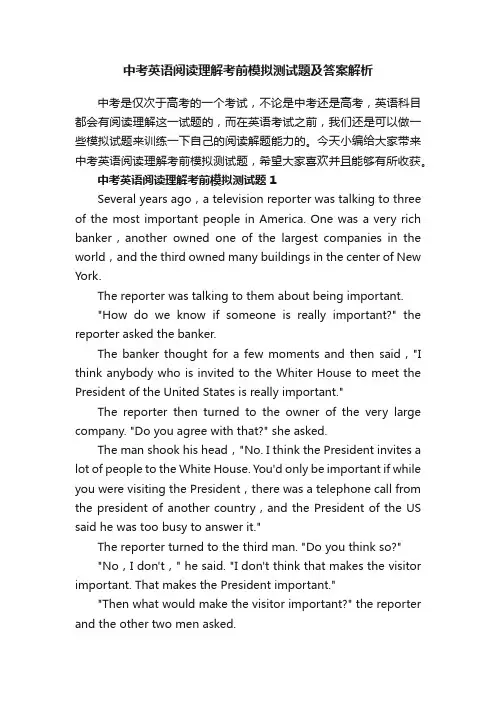 中考英语阅读理解考前模拟测试题及答案解析

中考是仅次于高考的一个考试，不论是中考还是高考，英语科目都会有阅读理解这一试题的，而在英语考试之前，我们还是可以做一些模拟试题来训练一下自己的阅读解题能力的。今天小编给大家带来中考英语阅读理解考前模拟测试题，希望大家喜欢并且能够有所收获。

中考英语阅读理解考前模拟测试题 1

Several years ago，a television reporter was talking to three of the most important people in America. One was a very rich banker，another owned one of the largest companies in the world，and the third owned many buildings in the center of New York.

The reporter was talking to them about being important.

"How do we know if someone is really important?" the reporter asked the banker.

The banker thought for a few moments and then said，"I think anybody who is invited to the Whiter House to meet the President of the United States is really important."

The reporter then turned to the owner of the very large company. "Do you agree with that?" she asked.

The man shook his head，"No. I think the President invites a lot of people to the White House. You'd only be important if while you were visiting the President，there was a telephone call from the president of another country，and the President of the US said he was too busy to answer it."

The reporter turned to the third man. "Do you think so?"

"No，I don't，" he said. "I don't think that makes the visitor important. That makes the President important."

"Then what would make the visitor important?" the reporter and the other two men asked.